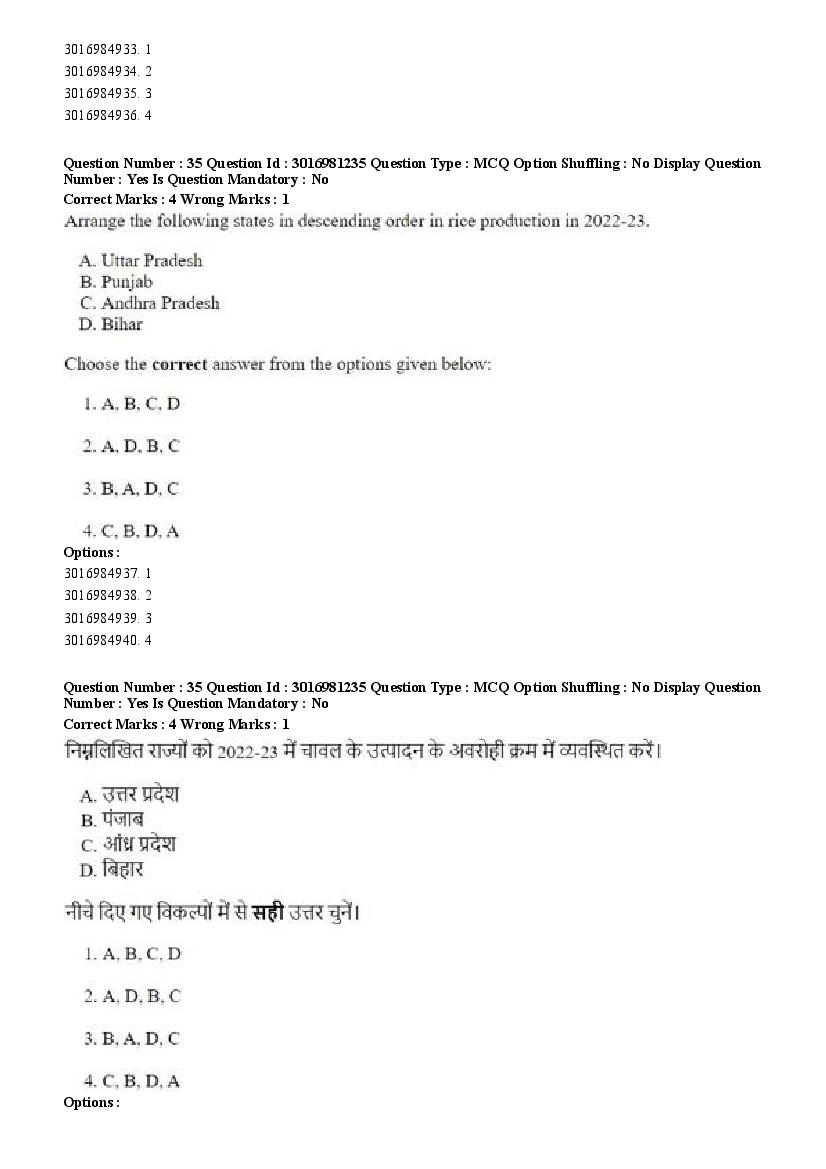 3016984933. 1
3016984934. 2
3016984935. 3
3016984936. 4

Question Number : 35 Question Id : 3016981235 Question Type : MCQ Option Shuffling : No Display Question Number : Yes Is Question Mandatory : No
Correct Marks : 4 Wrong Marks : 1
Arrange the following states in descending order in rice production in 2022-23.

A. Uttar Pradesh
B. Punjab
C. Andhra Pradesh
D. Bihar

Choose the correct answer from the options given below:

1. A, B, C, D

2. A, D, B, C

3. B, A, D, C

4. C, B, D, A
Options :
3016984937. 1
3016984938. 2
3016984939. 3
3016984940. 4

Question Number : 35 Question Id : 3016981235 Question Type : MCQ Option Shuffling : No Display Question Number : Yes Is Question Mandatory : No
Correct Marks : 4 Wrong Marks : 1
निम्नलिखित राज्यों को 2022-23 में चावल के उत्पादन के अवरोही क्रम में व्यवस्थित करें।

A. उत्तर प्रदेश
B. पंजाब
C. आंध्र प्रदेश
D. बिहार

नीचे दिए गए विकल्पों में से सही उत्तर चुनें।

1. A, B, C, D

2. A, D, B, C

3. B, A, D, C

4. C, B, D, A
Options :